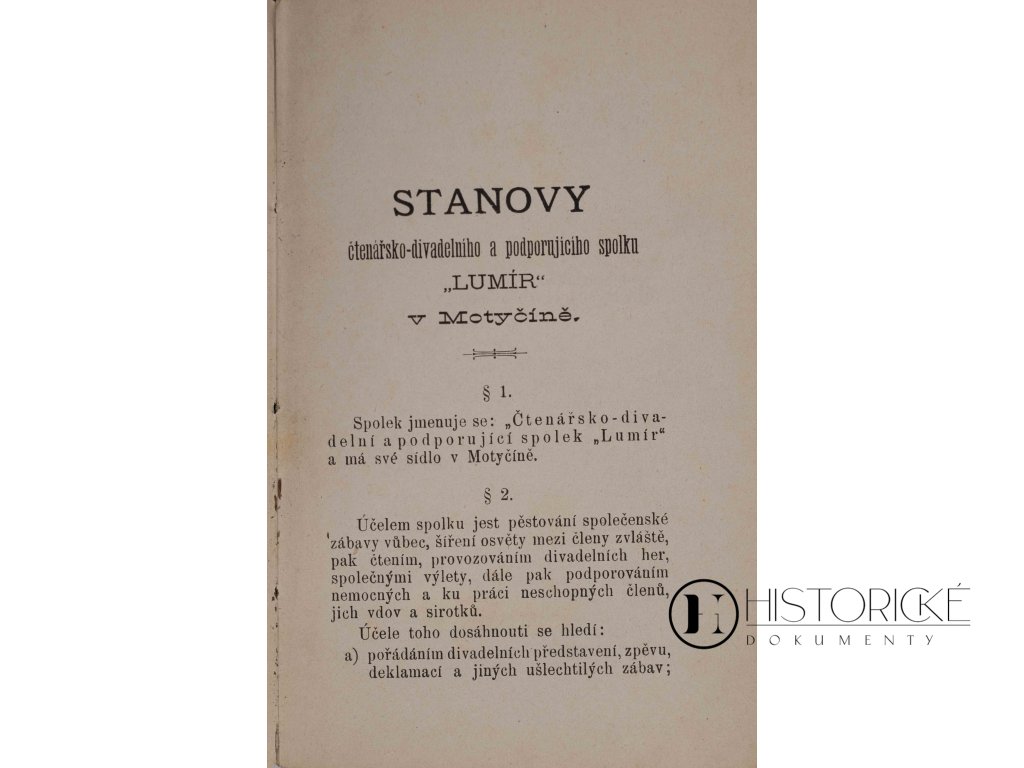 STANOVY

čtenářsko-divadelního a podporujícího spolku „LUMÍR“ v Motyčíně.

§ 1.

Spolek jmenuje se: „Čtenářsko-divadelní a podporující spolek „Lumír“ a má své sídlo v Motyčíně.

§ 2.

Účelem spolku jest pěstování společenské zábavy vůbec, šíření osvěty mezi členy zvláště, pak čtením, provozováním divadelních her, společnými výlety, dále pak podporováním nemocných a ku práci neschopných členů, jich vdov a sirotků.

Účele toho dosáhnouti se hledí:

a) pořádáním divadelních představení, zpěvu, deklamací a jiných ušlechtilých zábav;

HISTORICKÉ DOKUMENTY